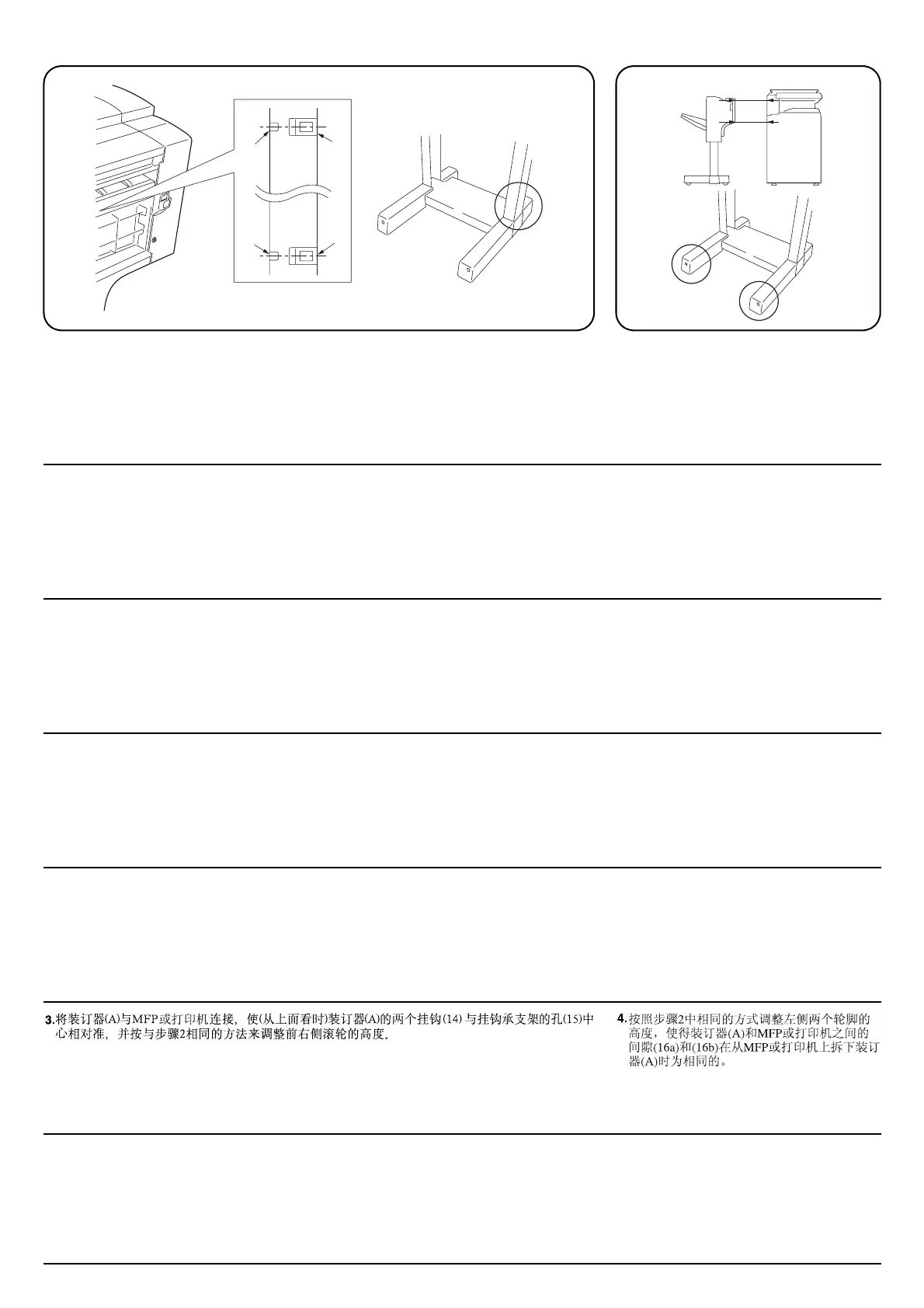 3.将装订器(A)与MFP或打印机连接，使(从上面看时)装订器(A)的两个挂钩(14)与挂钩承支架的孔(15)中心相对准，并按与步骤2相同的方法来调整前右侧滚轮的高度。

4.按照步骤2中相同的方式调整左侧两个轮脚的高度，使得装订器(A)和MFP或打印机之间的间隙(16a)和(16b)在从MFP或打印机上拆下装订器(A)时为相同的。